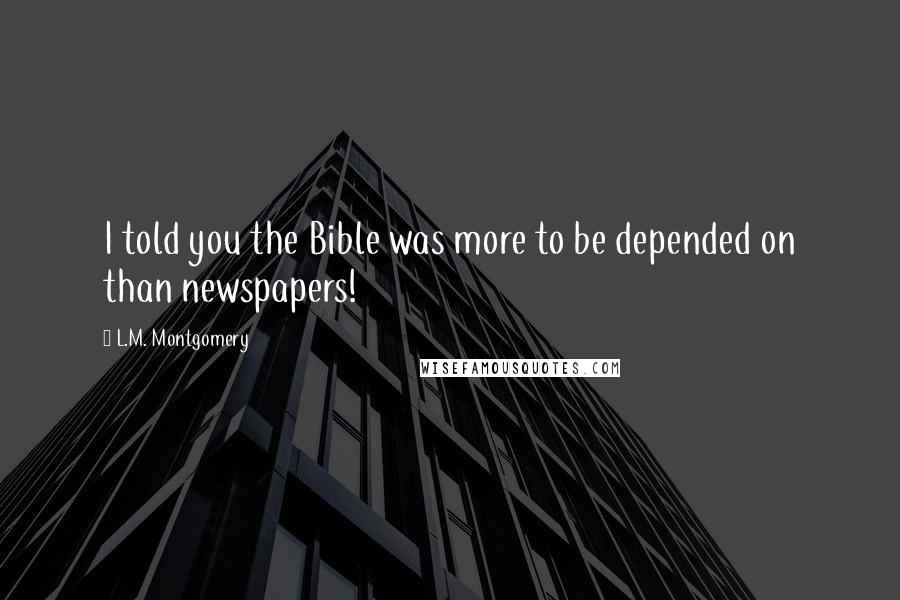 I told you the Bible was more to be depended on than newspapers!

L.M. Montgomery

WISEFAMOUSQUOTES.COM